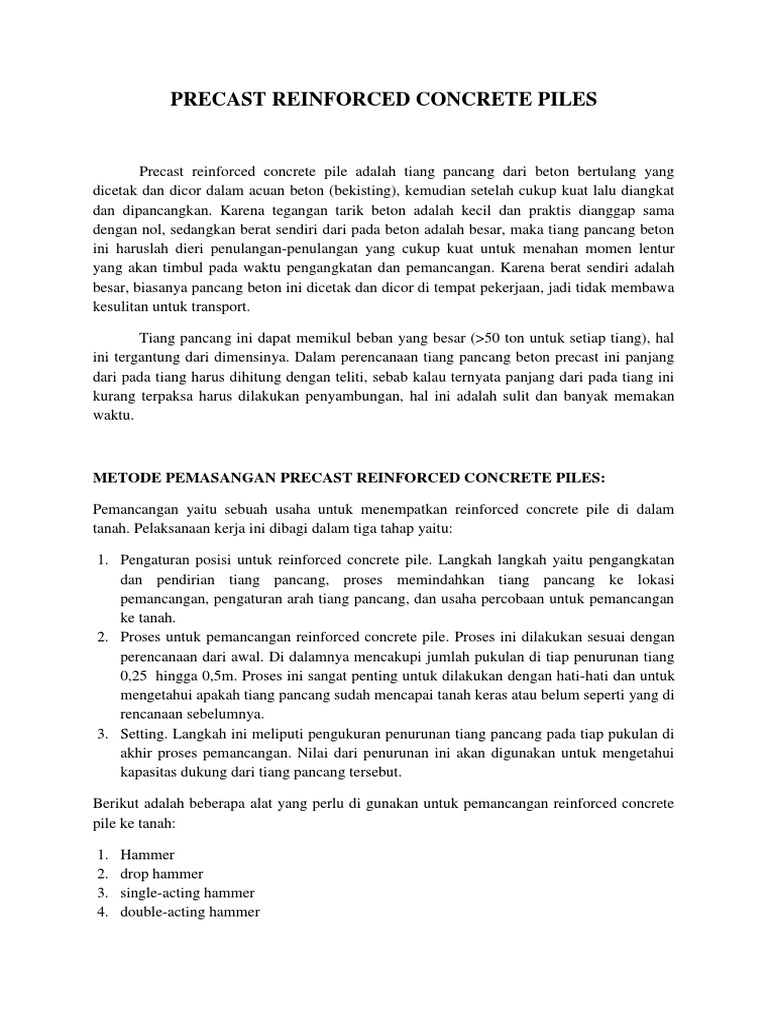 PRECAST REINFORCED CONCRETE PILES

Precast reinforced concrete pile adalah tiang pancang dari beton bertulang yang dicetak dan dicor dalam acuan beton (bekisting), kemudian setelah cukup kuat lalu diangkat dan dipancangkan. Karena tegangan tarik beton adalah kecil dan praktis dianggap sama dengan nol, sedangkan berat sendiri dari pada beton adalah besar, maka tiang pancang beton ini haruslah dieri penulangan-penulangan yang cukup kuat untuk menahan momen lentur yang akan timbul pada waktu pengangkatan dan pemancangan. Karena berat sendiri adalah besar, biasanya pancang beton ini dicetak dan dicor di tempat pekerjaan, jadi tidak membawa kesulitan untuk transport.

Tiang pancang ini dapat memikul beban yang besar (>50 ton untuk setiap tiang), hal ini tergantung dari dimensinya. Dalam perencanaan tiang pancang beton precast ini panjang dari pada tiang harus dihitung dengan teliti, sebab kalau ternyata panjang dari pada tiang ini kurang terpaksa harus dilakukan penyambungan, hal ini adalah sulit dan banyak memakan waktu.

METODE PEMASANGAN PRECAST REINFORCED CONCRETE PILES:

Pemancangan yaitu sebuah usaha untuk menempatkan reinforced concrete pile di dalam tanah. Pelaksanaan kerja ini dibagi dalam tiga tahap yaitu:

1. Pengaturan posisi untuk reinforced concrete pile. Langkah langkah yaitu pengangkatan dan pendirian tiang pancang, proses memindahkan tiang pancang ke lokasi pemancangan, pengaturan arah tiang pancang, dan usaha percobaan untuk pemancangan ke tanah.
2. Proses untuk pemancangan reinforced concrete pile. Proses ini dilakukan sesuai dengan perencanaan dari awal. Di dalamnya mencakupi jumlah pukulan di tiap penurunan tiang 0,25 hingga 0,5m. Proses ini sangat penting untuk dilakukan dengan hati-hati dan untuk mengetahui apakah tiang pancang sudah mencapai tanah keras atau belum seperti yang di rencanaan sebelumnya.
3. Setting. Langkah ini meliputi pengukuran penurunan tiang pancang pada tiap pukulan di akhir proses pemancangan. Nilai dari penurunan ini akan digunakan untuk mengetahui kapasitas dukung dari tiang pancang tersebut.

Berikut adalah beberapa alat yang perlu di gunakan untuk pemancangan reinforced concrete pile ke tanah:

1. Hammer
2. drop hammer
3. single-acting hammer
4. double-acting hammer